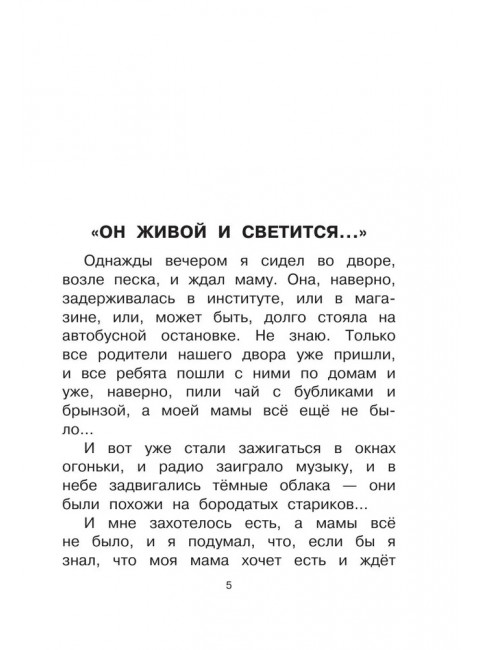 «ОН ЖИВОЙ И СВЕТИТСЯ...»

Однажды вечером я сидел во дворе, возле песка, и ждал маму. Она, наверно, задерживалась в институте, или в магазине, или, может быть, долго стояла на автобусной остановке. Не знаю. Только все родители нашего двора уже пришли, и все ребята пошли с ними по домам и уже, наверно, пили чай с бубликами и брынзой, а моей мамы всё ещё не было...

И вот уже стали зажигаться в окнах огоньки, и радио заиграло музыку, и в небе задвигались тёмные облака — они были похожи на бородатых стариков...

И мне захотелось есть, а мамы всё не было, и я подумал, что, если бы я знал, что моя мама хочет есть и ждёт

5